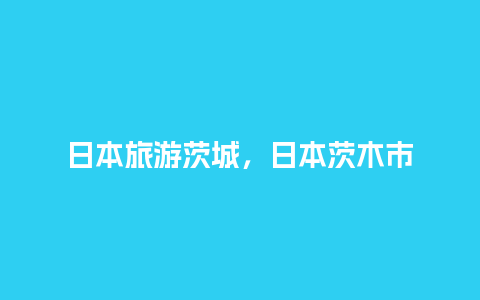 日本旅游茨城，日本茨木市